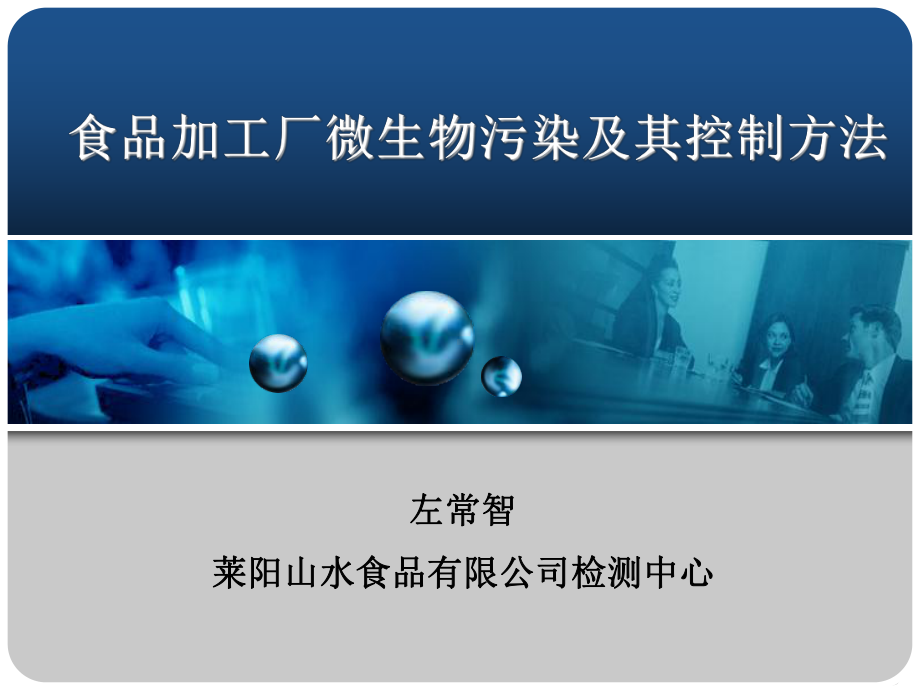 食品加工厂微生物污染及其控制方法

左常智

莱阳山水食品有限公司检测中心